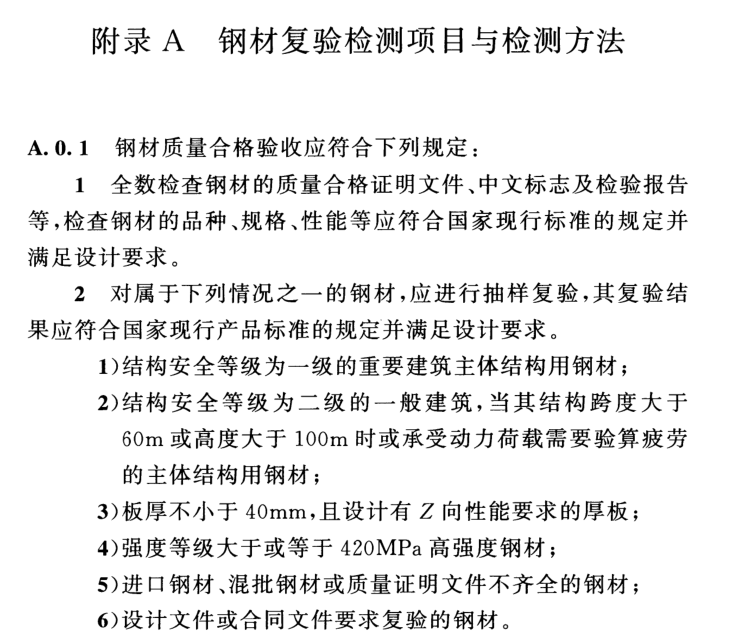 附录A 钢材复验检测项目与检测方法

A.0.1 钢材质量合格验收应符合下列规定：

1 全数检查钢材的质量合格证明文件、中文标志及检验报告等，检查钢材的品种、规格、性能等应符合国家现行标准的规定并满足设计要求。

2 对属于下列情况之一的钢材，应进行抽样复验，其复验结果应符合国家现行产品标准的规定并满足设计要求。

1)结构安全等级为一级的重要建筑主体结构用钢材；

2)结构安全等级为二级的一般建筑，当其结构跨度大于60m或高度大于100m时或承受动力荷载需要验算疲劳的主体结构用钢材；

3)板厚不小于40mm，且设计有Z向性能要求的厚板；

4)强度等级大于或等于420MPa高强度钢材；

5)进口钢材、混批钢材或质量证明文件不齐全的钢材；

6)设计文件或合同文件要求复验的钢材。